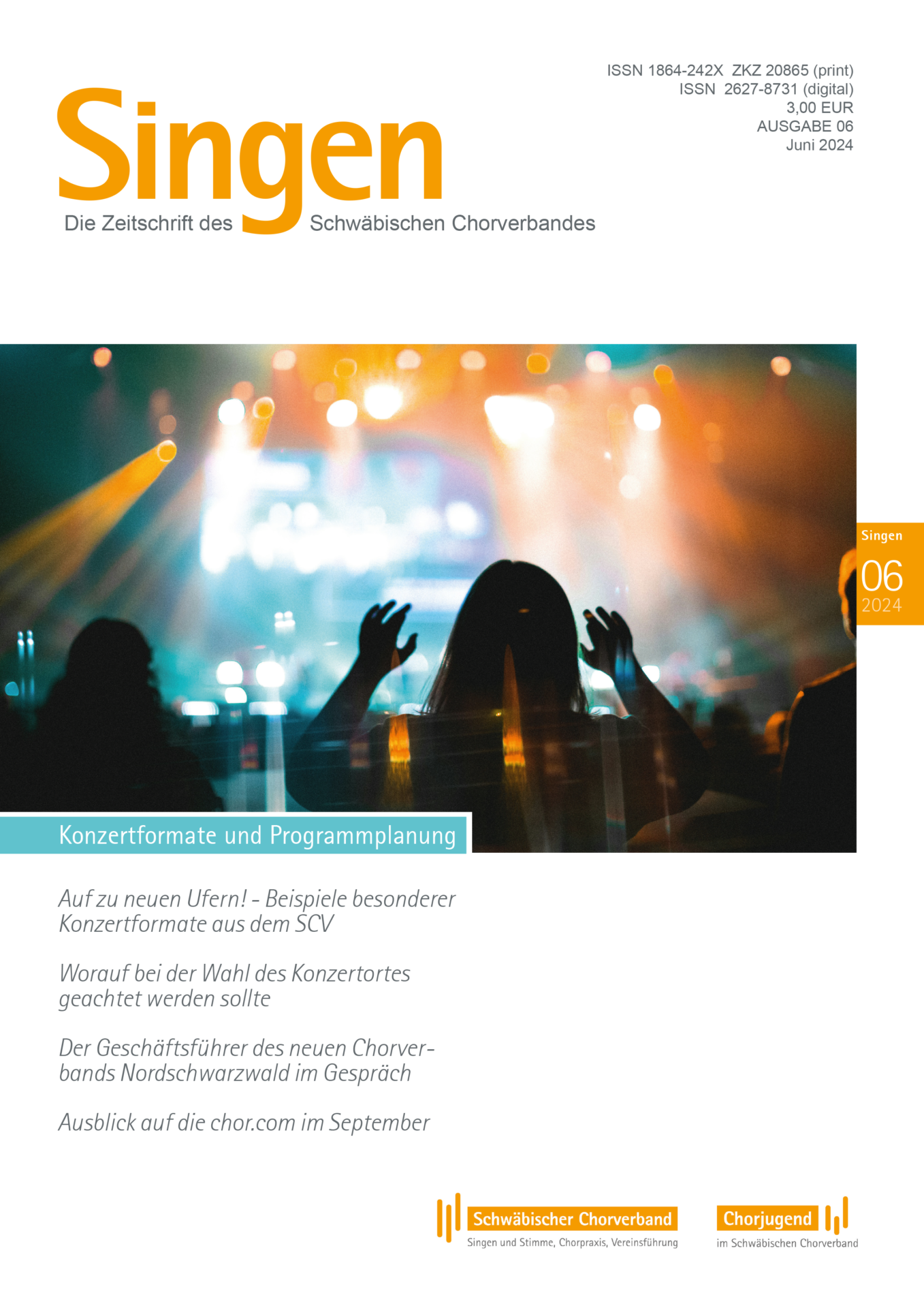 ISSN 1864-242X ZKZ 20865 (print)
ISSN 2627-8731 (digital)
3,00 EUR
AUSGABE 06
Juni 2024

Singen
Die Zeitschrift des Schwäbischen Chorverbandes

Singen
06
2024

Konzertformate und Programmplanung

Auf zu neuen Ufern! - Beispiele besonderer Konzertformate aus dem SCV

Worauf bei der Wahl des Konzertortes geachtet werden sollte

Der Geschäftsführer des neuen Chorverbands Nordschwarzwald im Gespräch

Ausblick auf die chor.com im September

Schwäbischer Chorverband
Singen und Stimme, Chorpraxis, Vereinsführung

Chorjugend
im Schwäbischen Chorverband